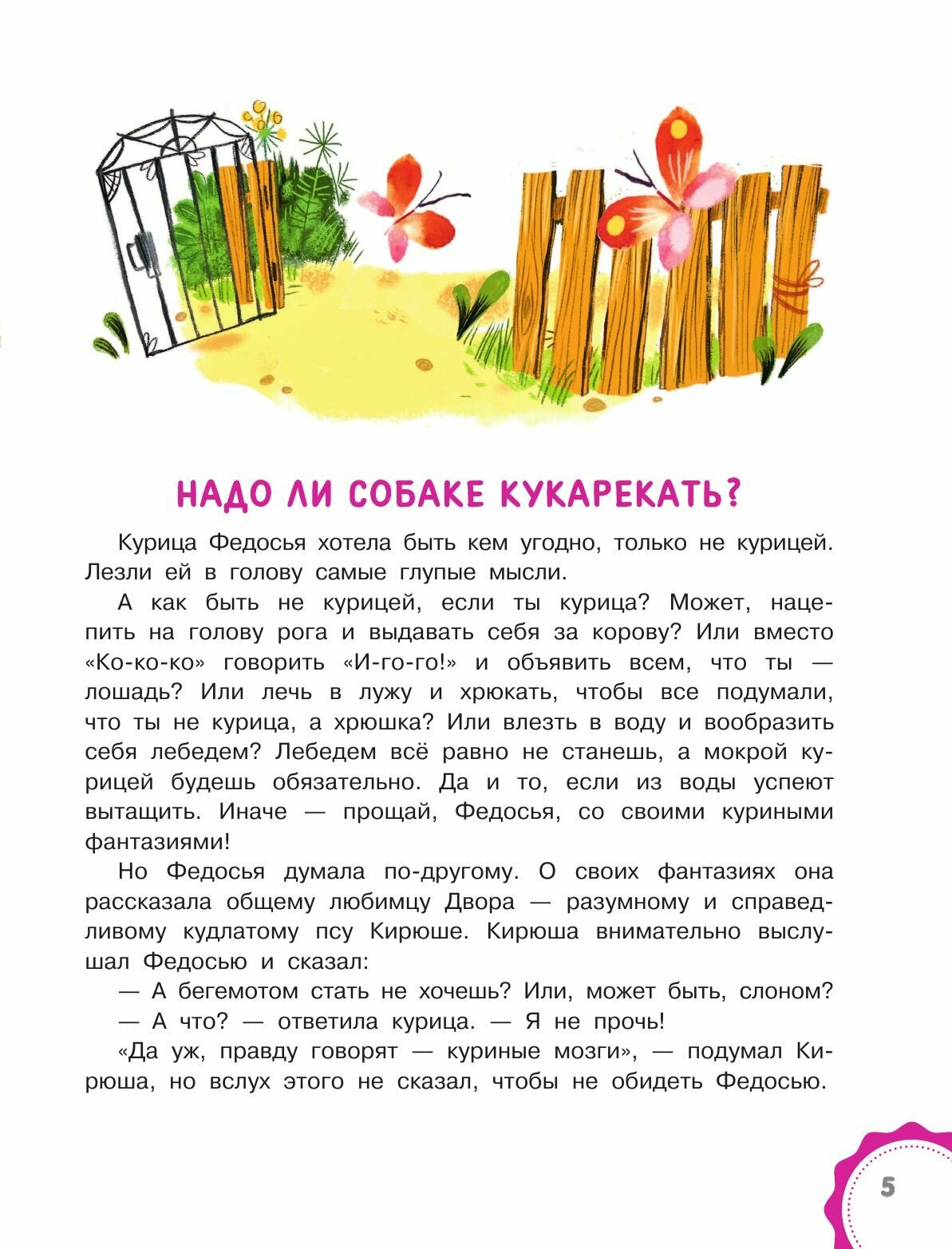 НАДО ЛИ СОБАКЕ КУКАРЕКАТЬ?

Курица Федосья хотела быть кем угодно, только не курицей. Лезли ей в голову самые глупые мысли.

А как быть не курицей, если ты курица? Может, нацепить на голову рога и выдавать себя за корову? Или вместо «Ко-ко-ко» говорить «И-го-го!» и объявить всем, что ты — лошадь? Или лечь в лужу и хрюкать, чтобы все подумали, что ты не курица, а хрюшка? Или влезть в воду и вообразить себя лебедем? Лебедем всё равно не станешь, а мокрой курицей будешь обязательно. Да и то, если из воды успеют вытащить. Иначе — прощай, Федосья, со своими куриными фантазиями!

Но Федосья думала по-другому. О своих фантазиях она рассказала общему любимцу Двора — разумному и справедливому кудлатому псу Кирюше. Кирюша внимательно выслушал Федосью и сказал:

— А бегемотом стать не хочешь? Или, может быть, слоном?

— А что? — ответила курица. — Я не прочь!

«Да уж, правду говорят — куриные мозги», — подумал Кирюша, но вслух этого не сказал, чтобы не обидеть Федосью.

5